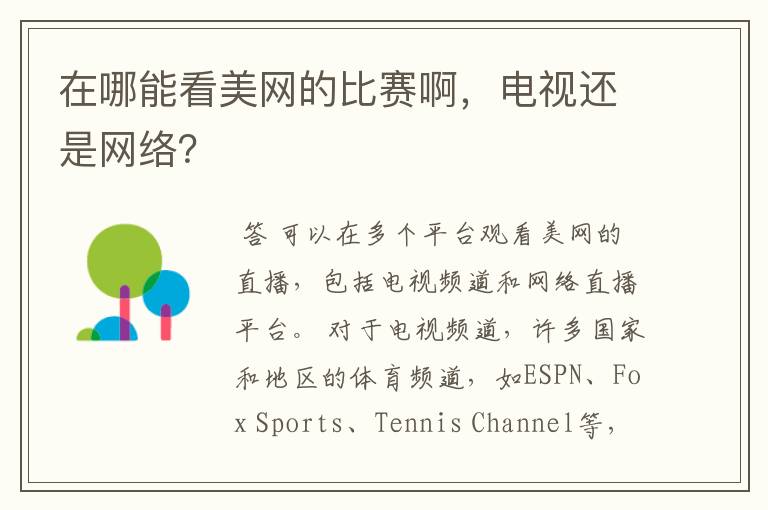 在哪能看美网的比赛啊，电视还是网络?

答 可以在多个平台观看美网的直播，包括电视频道和网络直播平台。对于电视频道，许多国家和地区的体育频道，如ESPN、Fox Sports、Tennis Channel等，